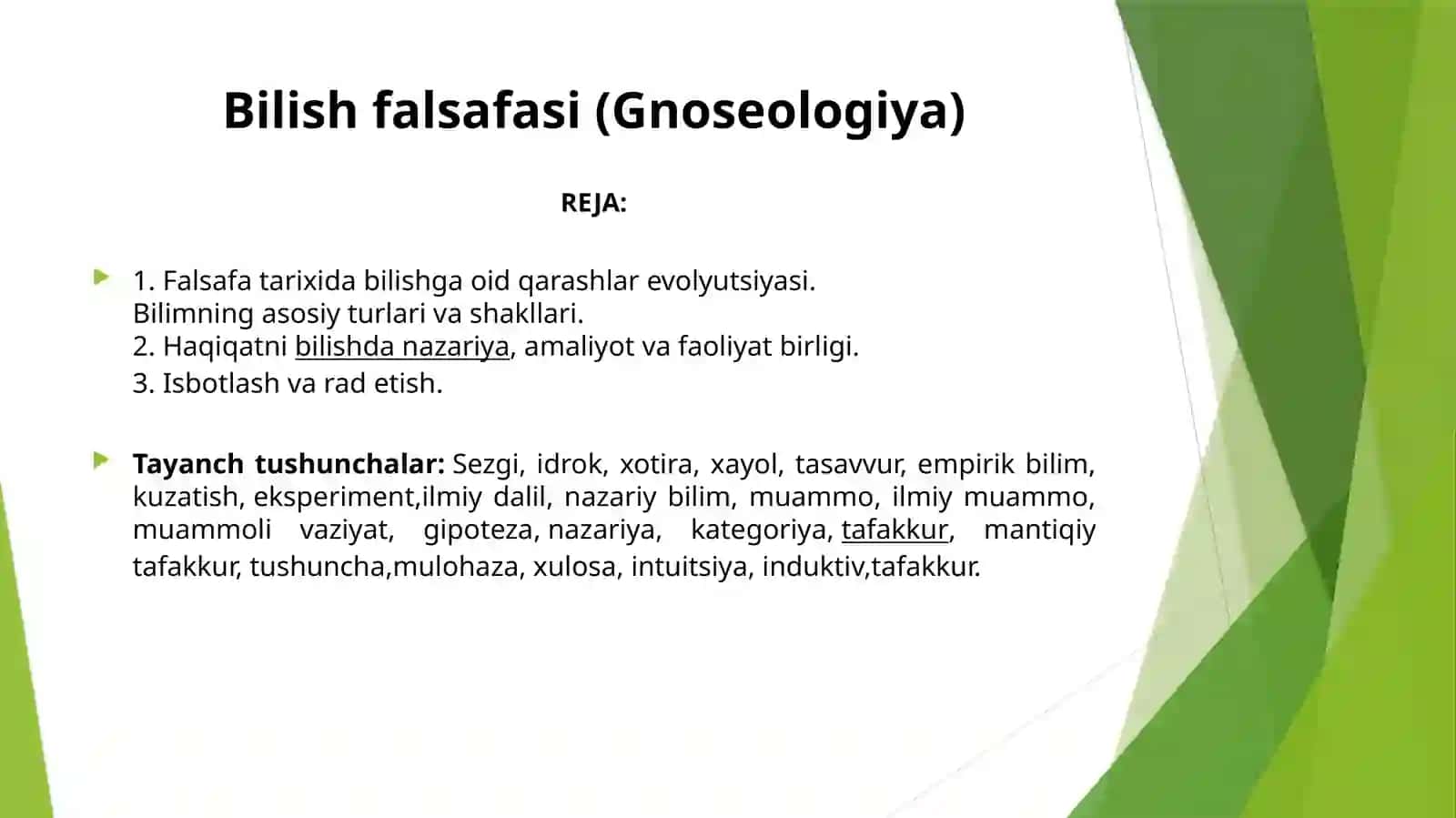 Bilish falsafasi (Gnoseologiya)

REJA:

1. Falsafa tarixida bilishga oid qarashlar evolyutsiyasi.
Bilimning asosiy turlari va shakllari.
2. Haqiqatni bilishda nazariya, amaliyot va faoliyat birligi.
3. Isbotlash va rad etish.

Tayanch tushunchalar: Sezgi, idrok, xotira, xayol, tasavvur, empirik bilim, kuzatish, eksperiment,ilmiy dalil, nazariy bilim, muammo, ilmiy muammo, muammoli vaziyat, gipoteza, nazariya, kategoriya, tafakkur, mantiqiy tafakkur, tushuncha,mulohaza, xulosa, intuitsiya, induktiv,tafakkur.